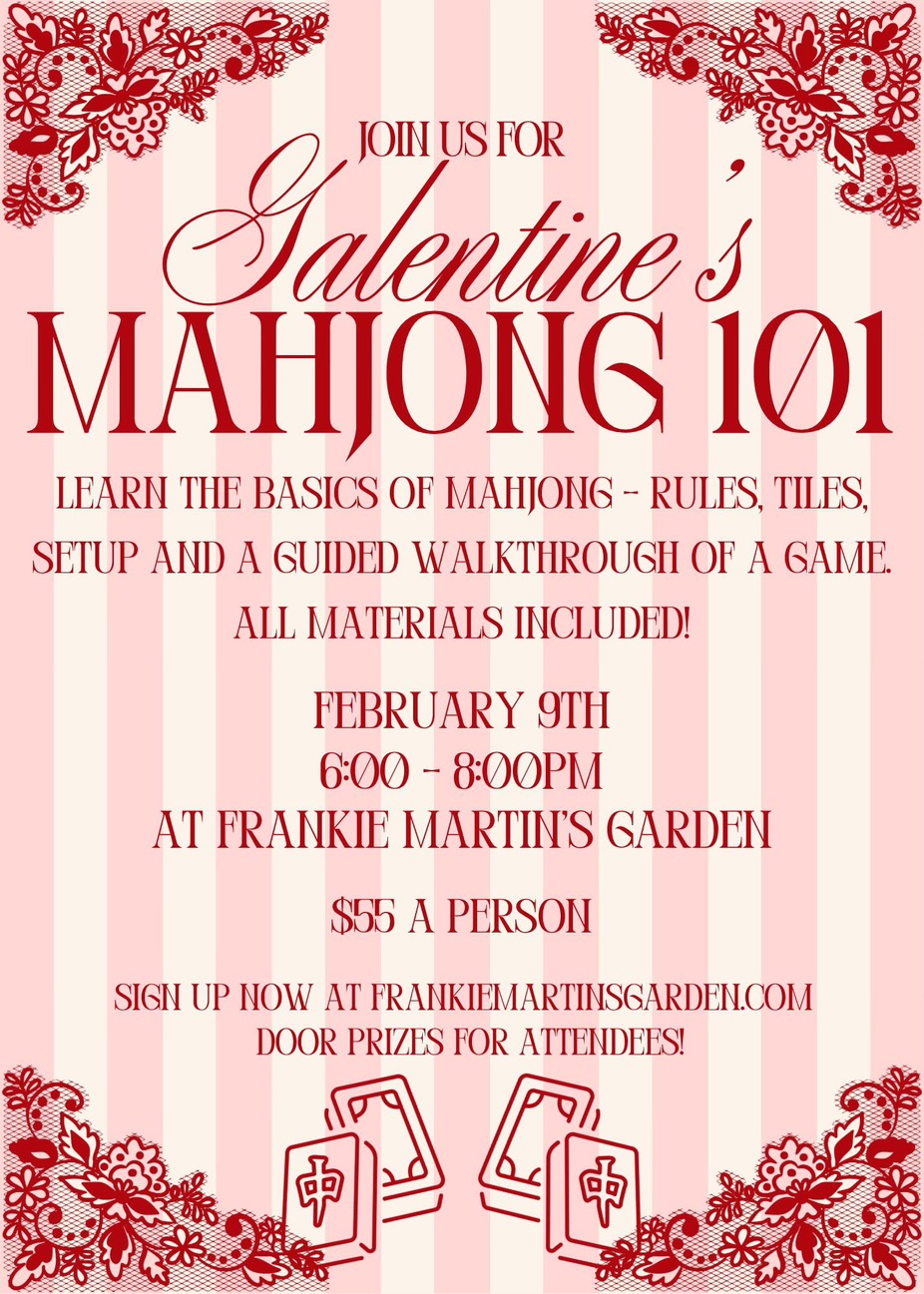 JOIN US FOR

Galentine's

MAHJONG 101

LEARN THE BASICS OF MAHJONG - RULES, TILES, SETUP AND A GUIDED WALKTHROUGH OF A GAME.

ALL MATERIALS INCLUDED!

FEBRUARY 9TH
6:00 - 8:00PM
AT FRANKIE MARTIN'S GARDEN

$55 A PERSON

SIGN UP NOW AT FRANKIEMARTINSGARDEN.COM
DOOR PRIZES FOR ATTENDEES!

中 中